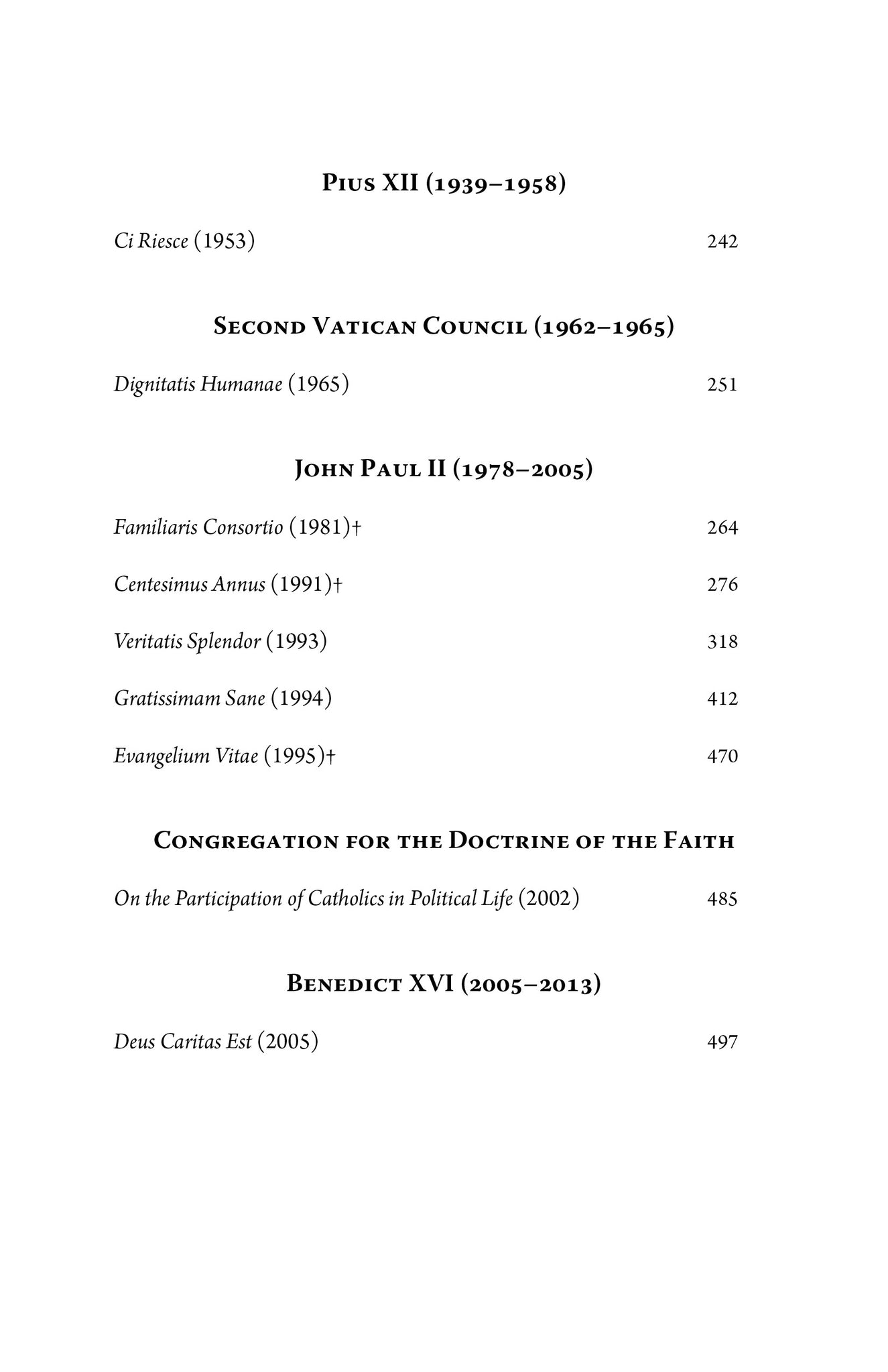 Pius XII (1939–1958)

Ci Riesce (1953) 242

Second Vatican Council (1962–1965)

Dignitatis Humanae (1965) 251

John Paul II (1978–2005)

Familiaris Consortio (1981)† 264

Centesimus Annus (1991)† 276

Veritatis Splendor (1993) 318

Gratissimam Sane (1994) 412

Evangelium Vitae (1995)† 470

Congregation for the Doctrine of the Faith

On the Participation of Catholics in Political Life (2002) 485

Benedict XVI (2005–2013)

Deus Caritas Est (2005) 497